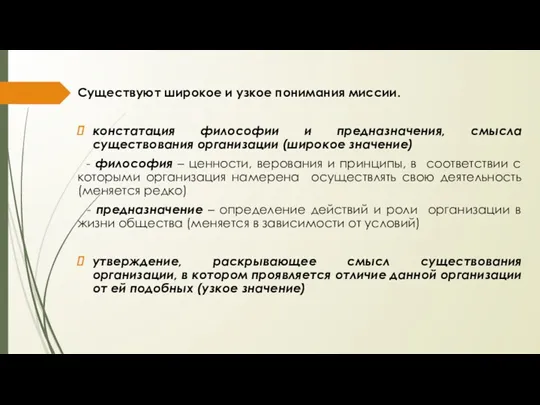 Существуют широкое и узкое понимания миссии.

констатация философии и предназначения, смысла существования организации (широкое значение)

- философия – ценности, верования и принципы, в соответствии с которыми организация намерена осуществлять свою деятельность (меняется редко)

- предназначение – определение действий и роли организации в жизни общества (меняется в зависимости от условий)

утверждение, раскрывающее смысл существования организации, в котором проявляется отличие данной организации от ей подобных (узкое значение)